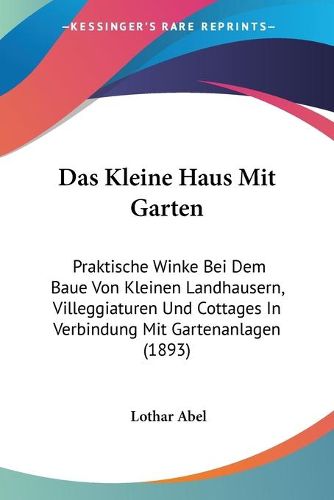 KESSINGER'S RARE REPRINTS

Das Kleine Haus Mit Garten

Praktische Winke Bei Dem Baue Von Kleinen Landhausern, Villeggiaturen Und Cottages In Verbindung Mit Gartenanlagen (1893)

Lothar Abel